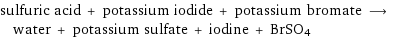 sulfuric acid + potassium iodide + potassium bromate $\longrightarrow$ water + potassium sulfate + iodine + $BrSO_4$